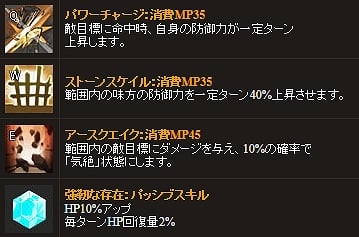 Q

パワーチャージ:消費MP35
敵目標に命中時、自身の防御力が一定ターン上昇します。

W

ストーンスケイル:消費MP35
範囲内の味方の防御力を一定ターン40%上昇させます。

E

アースクエイク:消費MP45
範囲内の敵目標にダメージを与え、10%の確率で「気絶」状態にします。

強靭な存在:パッシブスキル
HP10%アップ
毎ターンHP回復量2%